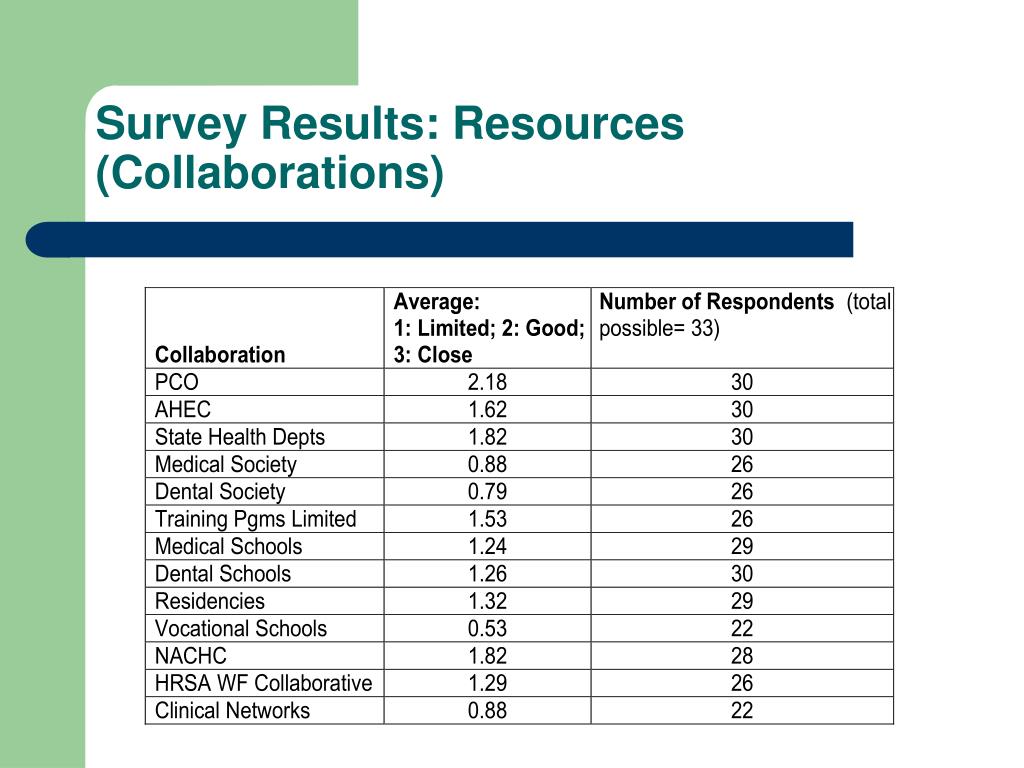 Survey Results: Resources (Collaborations)

| Collaboration | Average: 1: Limited; 2: Good; 3: Close | Number of Respondents (total possible= 33) |
|---|---|---|
| PCO | 2.18 | 30 |
| AHEC | 1.62 | 30 |
| State Health Depts | 1.82 | 30 |
| Medical Society | 0.88 | 26 |
| Dental Society | 0.79 | 26 |
| Training Pgms Limited | 1.53 | 26 |
| Medical Schools | 1.24 | 29 |
| Dental Schools | 1.26 | 30 |
| Residencies | 1.32 | 29 |
| Vocational Schools | 0.53 | 22 |
| NACHC | 1.82 | 28 |
| HRSA WF Collaborative | 1.29 | 26 |
| Clinical Networks | 0.88 | 22 |